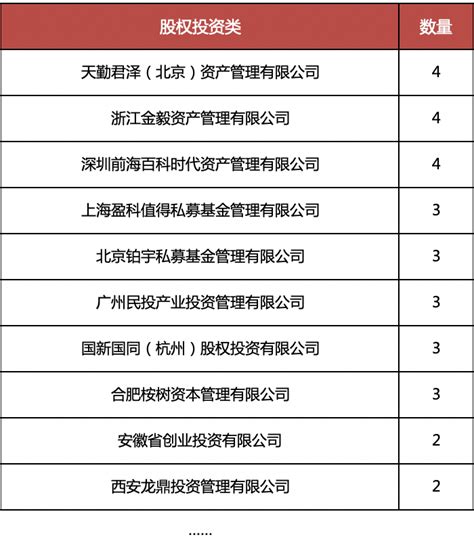 | 股权投资类 | 数量 |
|---|---|
| 天勤君泽（北京）资产管理有限公司 | 4 |
| 浙江金毅资产管理有限公司 | 4 |
| 深圳前海百科时代资产管理有限公司 | 4 |
| 上海盈科值得私募基金管理有限公司 | 3 |
| 北京铂宇私募基金管理有限公司 | 3 |
| 广州民投产业投资管理有限公司 | 3 |
| 国新国同（杭州）股权投资有限公司 | 3 |
| 合肥桉树资本管理有限公司 | 3 |
| 安徽省创业投资有限公司 | 2 |
| 西安龙鼎投资管理有限公司 | 2 |

......